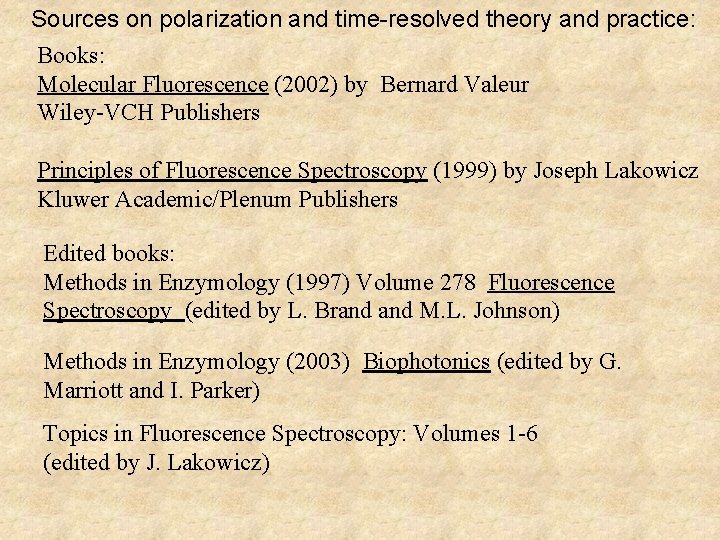 Sources on polarization and time-resolved theory and practice:

Books:
Molecular Fluorescence (2002) by Bernard Valeur
Wiley-VCH Publishers

Principles of Fluorescence Spectroscopy (1999) by Joseph Lakowicz
Kluwer Academic/Plenum Publishers

Edited books:
Methods in Enzymology (1997) Volume 278 Fluorescence Spectroscopy (edited by L. Brand and M.L. Johnson)

Methods in Enzymology (2003) Biophotonics (edited by G. Marriott and I. Parker)

Topics in Fluorescence Spectroscopy: Volumes 1-6 (edited by J. Lakowicz)